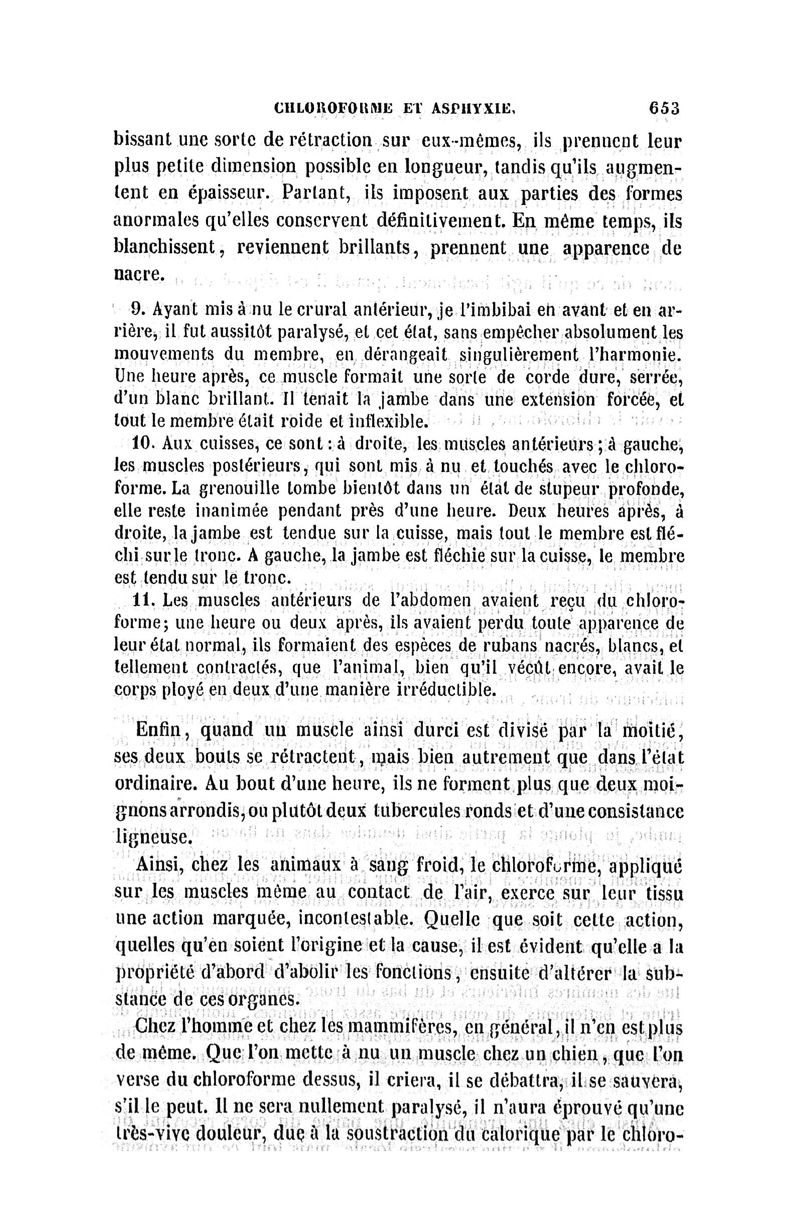 CHLOROFORME ET ASPHYXIE. 653

bissant une sorte de rétraction sur eux-mêmes, ils prennent leur plus petite dimension possible en longueur, tandis qu'ils augmentent en épaisseur. Partant, ils imposent aux parties des formes anormales qu'elles conservent définitivement. En même temps, ils blanchissent, reviennent brillants, prennent une apparence de nacre.

9. Ayant mis à nu le crural antérieur, je l'imbibai en avant et en arrière, il fut aussitôt paralysé, et cet état, sans empêcher absolument les mouvements du membre, en dérangeait singulièrement l'harmonie. Une heure après, ce muscle formait une sorte de corde dure, serrée, d'un blanc brillant. Il tenait la jambe dans une extension forcée, et tout le membre était roide et inflexible.

10. Aux cuisses, ce sont : à droite, les muscles antérieurs ; à gauche, les muscles postérieurs, qui sont mis à nu et touchés avec le chloroforme. La grenouille tombe bientôt dans un état de stupeur profonde, elle reste inanimée pendant près d'une heure. Deux heures après, à droite, la jambe est tendue sur la cuisse, mais tout le membre est fléchi sur le tronc. A gauche, la jambe est fléchie sur la cuisse, le membre est tendu sur le tronc.

11. Les muscles antérieurs de l'abdomen avaient reçu du chloroforme; une heure ou deux après, ils avaient perdu toute apparence de leur état normal, ils formaient des espèces de rubans nacrés, blancs, et tellement contractés, que l'animal, bien qu'il vécût encore, avait le corps ployé en deux d'une manière irréductible.

Enfin, quand un muscle ainsi durci est divisé par la moitié, ses deux bouts se rétractent, mais bien autrement que dans l'état ordinaire. Au bout d'une heure, ils ne forment plus que deux moignons arrondis, ou plutôt deux tubercules ronds et d'une consistance ligneuse.

Ainsi, chez les animaux à sang froid, le chloroforme, appliqué sur les muscles même au contact de l'air, exerce sur leur tissu une action marquée, incontestable. Quelle que soit cette action, quelles qu'en soient l'origine et la cause, il est évident qu'elle a la propriété d'abord d'abolir les fonctions, ensuite d'altérer la substance de ces organes.

Chez l'homme et chez les mammifères, en général, il n'en est plus de même. Que l'on mette à nu un muscle chez un chien, que l'on verse du chloroforme dessus, il criera, il se débattra, il se sauvera, s'il le peut. Il ne sera nullement paralysé, il n'aura éprouvé qu'une très-vive douleur, due à la soustraction du calorique par le chloro-